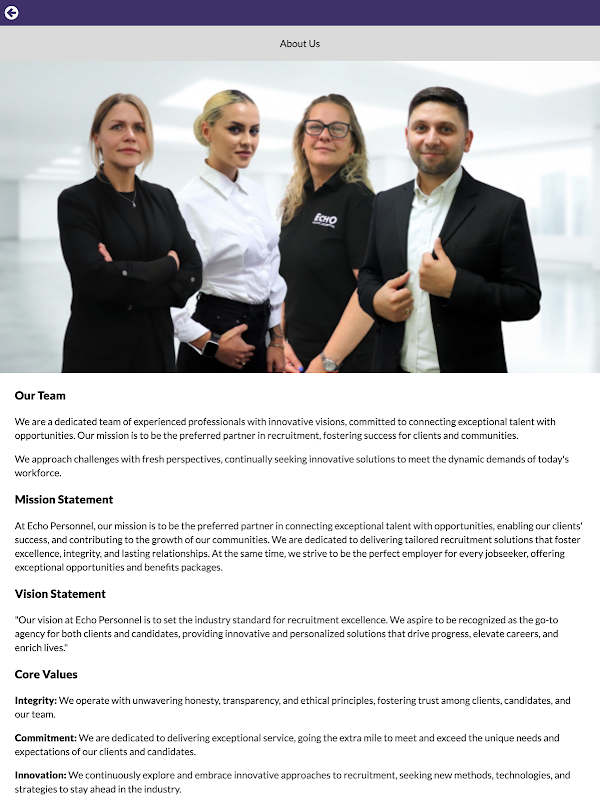 About Us

ECHO

Our Team

We are a dedicated team of experienced professionals with innovative visions, committed to connecting exceptional talent with opportunities. Our mission is to be the preferred partner in recruitment, fostering success for clients and communities.

We approach challenges with fresh perspectives, continually seeking innovative solutions to meet the dynamic demands of today's workforce.

Mission Statement

At Echo Personnel, our mission is to be the preferred partner in connecting exceptional talent with opportunities, enabling our clients' success, and contributing to the growth of our communities. We are dedicated to delivering tailored recruitment solutions that foster excellence, integrity, and lasting relationships. At the same time, we strive to be the perfect employer for every jobseeker, offering exceptional opportunities and benefits packages.

Vision Statement

"Our vision at Echo Personnel is to set the industry standard for recruitment excellence. We aspire to be recognized as the go-to agency for both clients and candidates, providing innovative and personalized solutions that drive progress, elevate careers, and enrich lives."

Core Values

Integrity: We operate with unwavering honesty, transparency, and ethical principles, fostering trust among clients, candidates, and our team.

Commitment: We are dedicated to delivering exceptional service, going the extra mile to meet and exceed the unique needs and expectations of our clients and candidates.

Innovation: We continuously explore and embrace innovative approaches to recruitment, seeking new methods, technologies, and strategies to stay ahead in the industry.